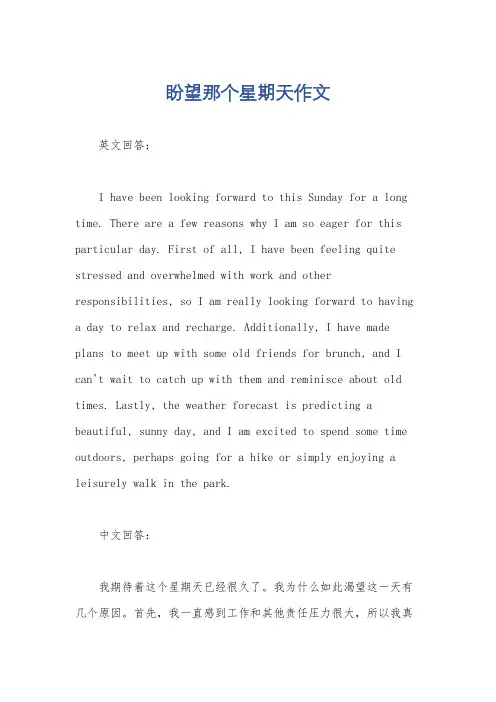 盼望那个星期天作文

英文回答：

I have been looking forward to this Sunday for a long time. There are a few reasons why I am so eager for this particular day. First of all, I have been feeling quite stressed and overwhelmed with work and other responsibilities, so I am really looking forward to having a day to relax and recharge. Additionally, I have made plans to meet up with some old friends for brunch, and I can't wait to catch up with them and reminisce about old times. Lastly, the weather forecast is predicting a beautiful, sunny day, and I am excited to spend some time outdoors, perhaps going for a hike or simply enjoying a leisurely walk in the park.

中文回答：

我期待着这个星期天已经很久了。我为什么如此渴望这一天有几个原因。首先，我一直感到工作和其他责任压力很大，所以我真